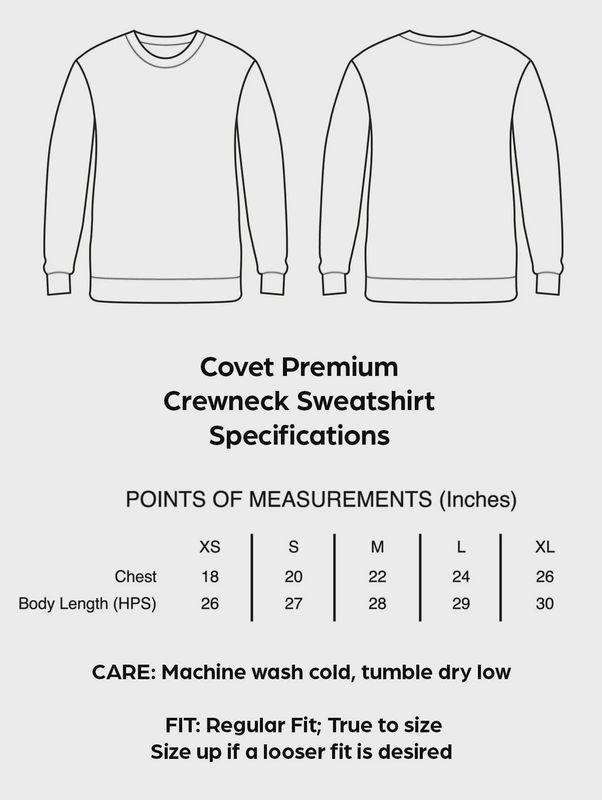 Covet Premium
Crewneck Sweatshirt
Specifications

POINTS OF MEASUREMENTS (Inches)

| | XS | S | M | L | XL |
|---|---|---|---|---|---|
| Chest | 18 | 20 | 22 | 24 | 26 |
| Body Length (HPS) | 26 | 27 | 28 | 29 | 30 |

CARE: Machine wash cold, tumble dry low

FIT: Regular Fit; True to size
Size up if a looser fit is desired